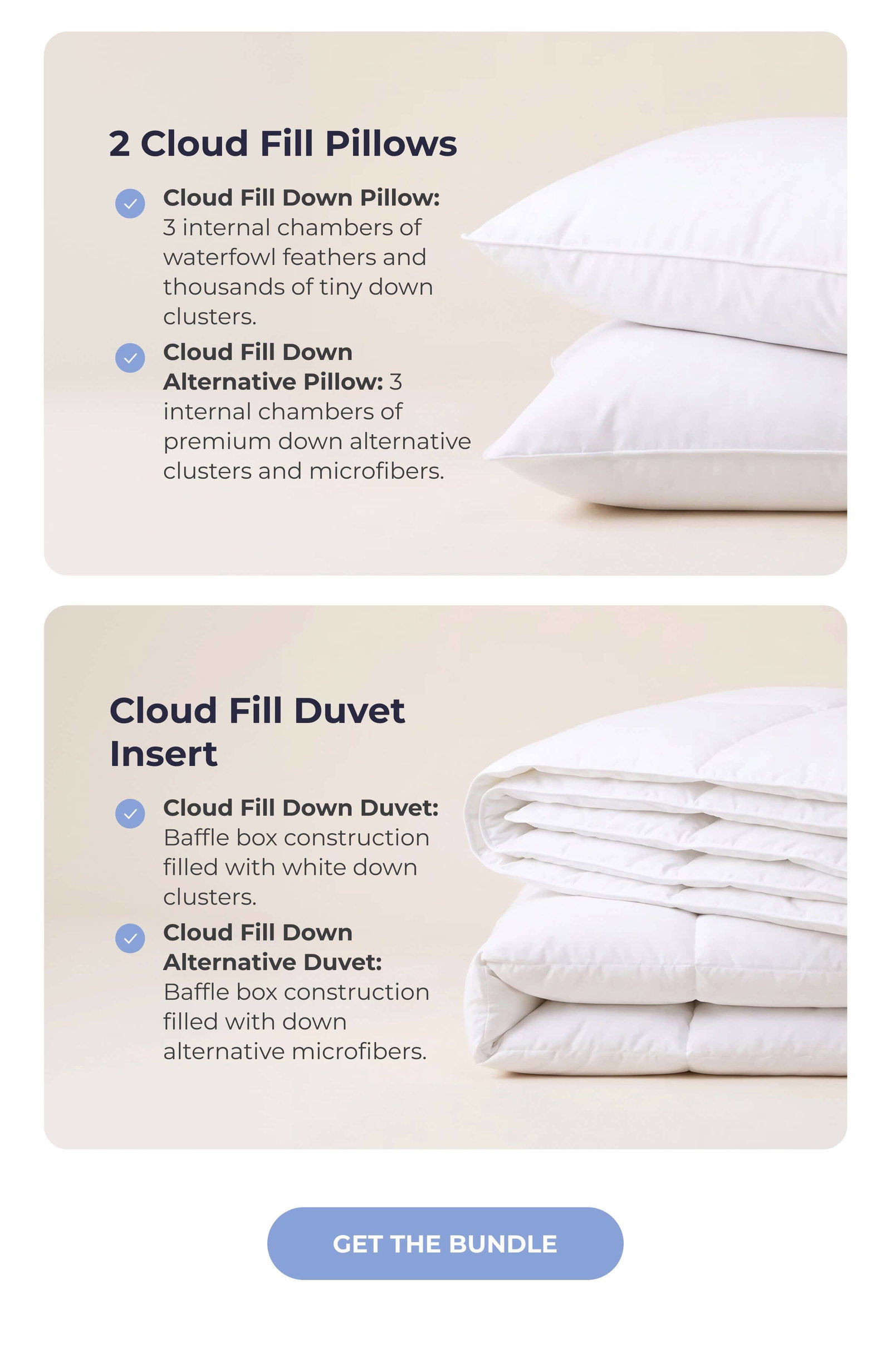 2 Cloud Fill Pillows

Cloud Fill Down Pillow: 3 internal chambers of waterfowl feathers and thousands of tiny down clusters.

Cloud Fill Down Alternative Pillow: 3 internal chambers of premium down alternative clusters and microfibers.

Cloud Fill Duvet Insert

Cloud Fill Down Duvet: Baffle box construction filled with white down clusters.

Cloud Fill Down Alternative Duvet: Baffle box construction filled with down alternative microfibers.

GET THE BUNDLE